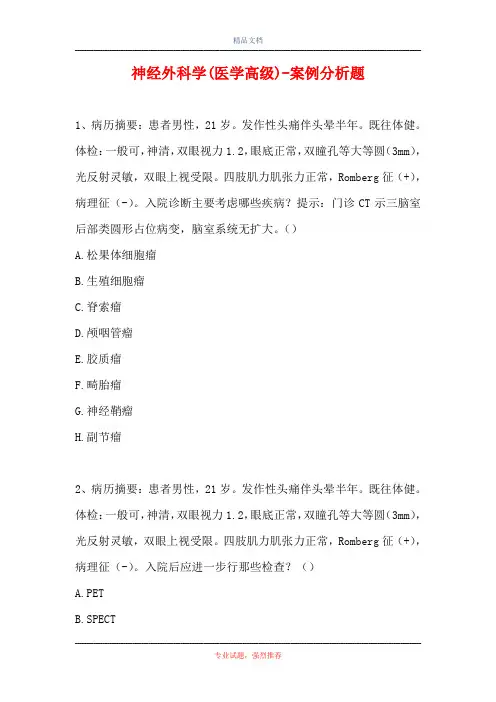 精品文档

神经外科学(医学高级)-案例分析题

1、病历摘要：患者男性，21岁。发作性头痛伴头晕半年。既往体健。体检：一般可，神清，双眼视力1.2，眼底正常，双瞳孔等大等圆（3mm），光反射灵敏，双眼上视受限。四肢肌力肌张力正常，Romberg征（+），病理征（-）。入院诊断主要考虑哪些疾病？提示：门诊CT示三脑室后部类圆形占位病变，脑室系统无扩大。（）

A.松果体细胞瘤

B.生殖细胞瘤

C.脊索瘤

D.颅咽管瘤

E.胶质瘤

F.畸胎瘤

G.神经鞘瘤

H.副节瘤

2、病历摘要：患者男性，21岁。发作性头痛伴头晕半年。既往体健。体检：一般可，神清，双眼视力1.2，眼底正常，双瞳孔等大等圆（3mm），光反射灵敏，双眼上视受限。四肢肌力肌张力正常，Romberg征（+），病理征（-）。入院后应进一步行那些检查？（）

A.PET

B.SPECT

专业试题，强烈推荐